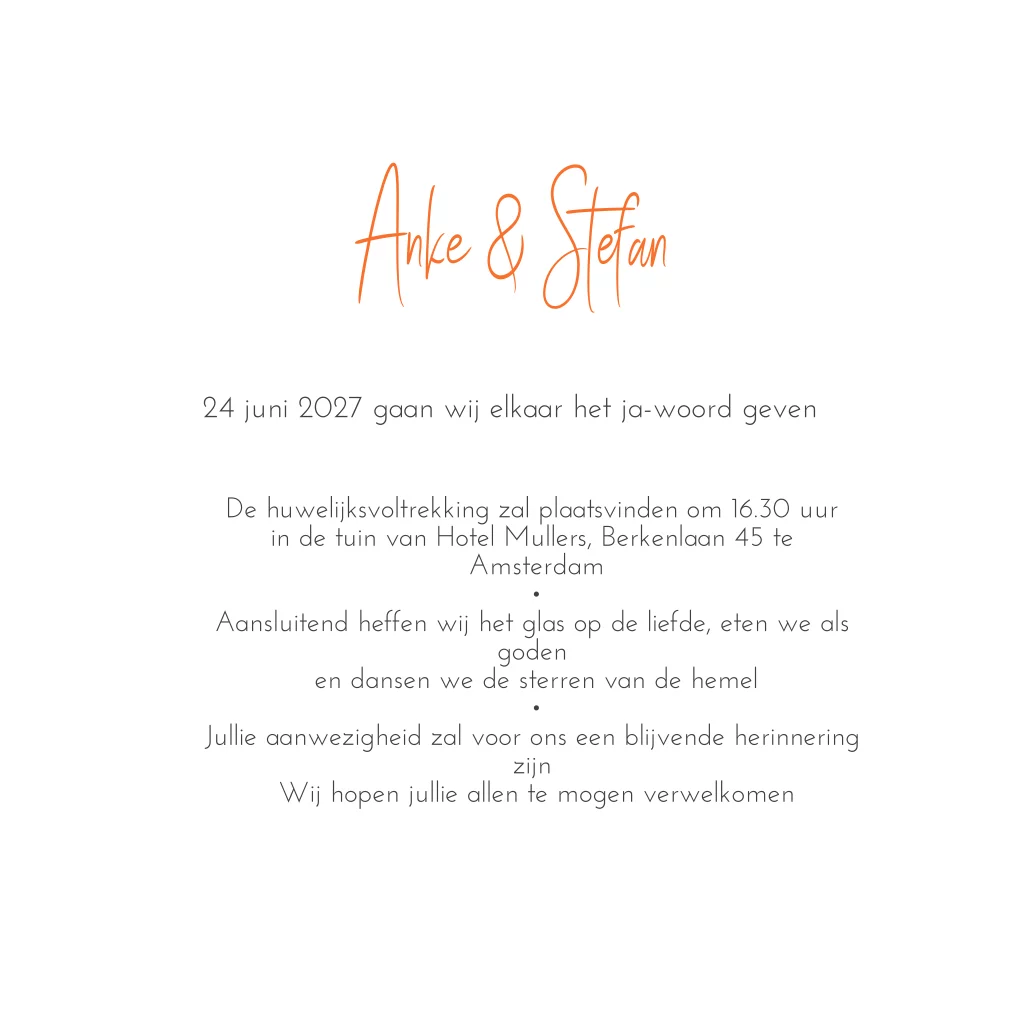 Anke & Stefan

24 juni 2027 gaan wij elkaar het ja-woord geven

De huwelijksvoltrekking zal plaatsvinden om 16.30 uur in de tuin van Hotel Mullers, Berkenlaan 45 te Amsterdam

•

Aansluitend heffen wij het glas op de liefde, eten we als goden
en dansen we de sterren van de hemel

•

Jullie aanwezigheid zal voor ons een blijvende herinnering zijn
Wij hopen jullie allen te mogen verwelkomen